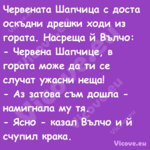 Червената Шапчица с доста оскъдни дрешки ходи из гората. Насреща й Вълчо:
- Червена Шапчице, в гората може да ти се случат ужасни неща!
- Аз затова съм дошла - намигнала му тя.
- Ясно - казал Вълчо и й счупил крака.

Vicove.eu